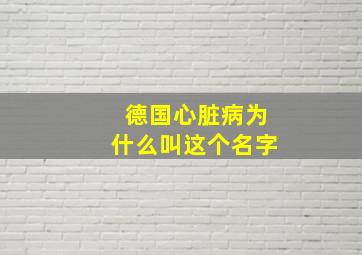 德国心脏病为什么叫这个名字